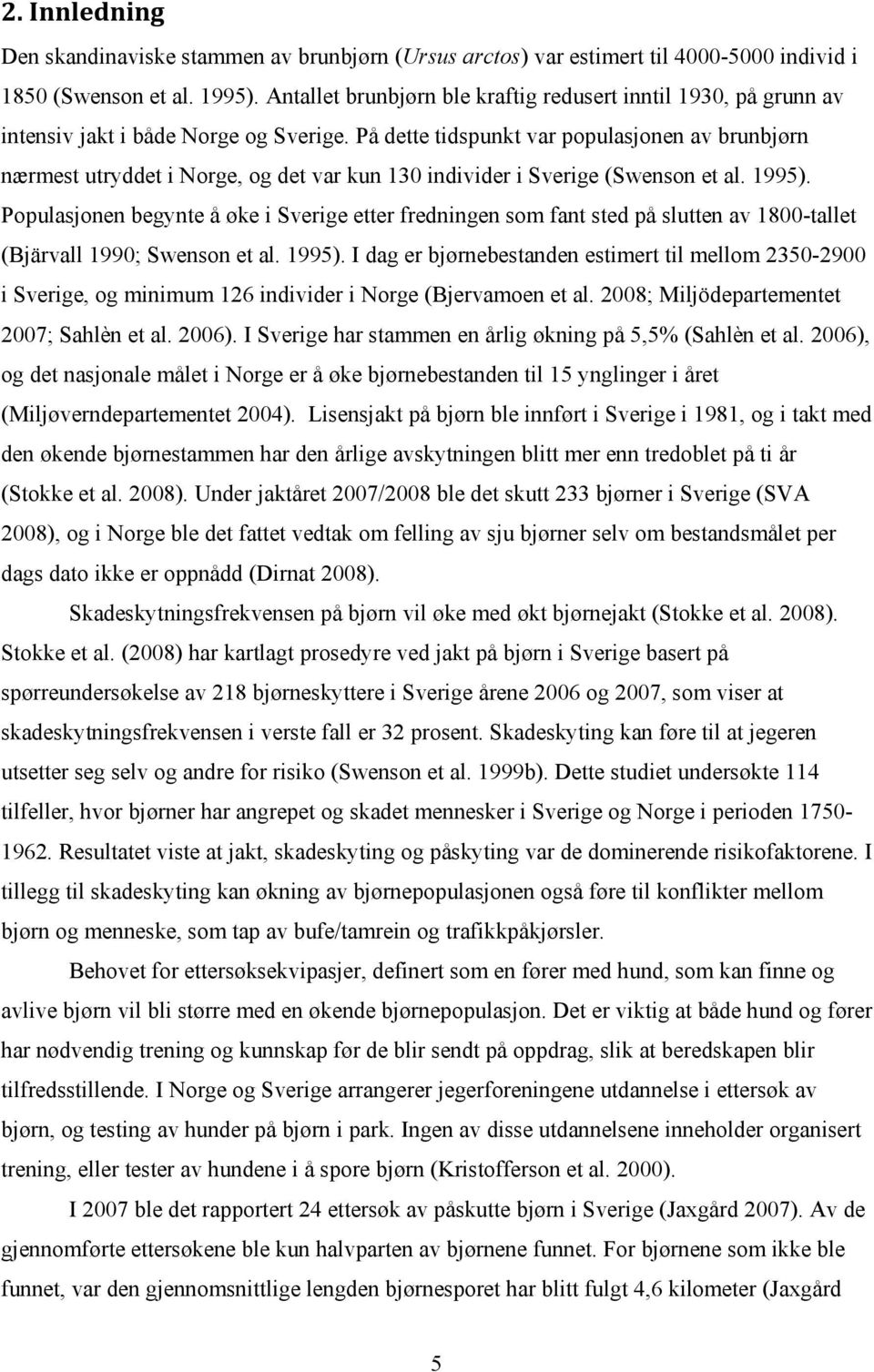 2. Innledning

Den skandinaviske stammen av brunbjørn (Ursus arctos) var estimert til 4000-5000 individ i 1850 (Swenson et al. 1995). Antallet brunbjørn ble kraftig redusert inntil 1930, på grunn av intensiv jakt i både Norge og Sverige. På dette tidspunkt var populasjonen av brunbjørn nærmest utryddet i Norge, og det var kun 130 individer i Sverige (Swenson et al. 1995). Populasjonen begynte å øke i Sverige etter fredningen som fant sted på slutten av 1800-tallet (Bjärvall 1990; Swenson et al. 1995). I dag er bjørnebestanden estimert til mellom 2350-2900 i Sverige, og minimum 126 individer i Norge (Bjervamoen et al. 2008; Miljödepartementet 2007; Sahlèn et al. 2006). I Sverige har stammen en årlig økning på 5,5% (Sahlèn et al. 2006), og det nasjonale målet i Norge er å øke bjørnebestanden til 15 ynglinger i året (Miljøverndepartementet 2004). Lisensjakt på bjørn ble innført i Sverige i 1981, og i takt med den økende bjørnestammen har den årlige avskytningen blitt mer enn tredoblet på ti år (Stokke et al. 2008). Under jaktåret 2007/2008 ble det skutt 233 bjørner i Sverige (SVA 2008), og i Norge ble det fattet vedtak om felling av sju bjørner selv om bestandsmålet per dags dato ikke er oppnådd (Dirnat 2008).

Skadeskytningsfrekvensen på bjørn vil øke med økt bjørnejakt (Stokke et al. 2008). Stokke et al. (2008) har kartlagt prosedyre ved jakt på bjørn i Sverige basert på spørreundersøkelse av 218 bjørneskyttere i Sverige årene 2006 og 2007, som viser at skadeskytningsfrekvensen i verste fall er 32 prosent. Skadeskyting kan føre til at jegeren utsetter seg selv og andre for risiko (Swenson et al. 1999b). Dette studiet undersøkte 114 tilfeller, hvor bjørner har angrepet og skadet mennesker i Sverige og Norge i perioden 1750-1962. Resultatet viste at jakt, skadeskyting og påskyting var de dominerende risikofaktorene. I tillegg til skadeskyting kan økning av bjørnepopulasjonen også føre til konflikter mellom bjørn og menneske, som tap av bufe/tamrein og trafikkpåkjørsler.

Behovet for ettersøksekvipasjer, definert som en fører med hund, som kan finne og avlive bjørn vil bli større med en økende bjørnepopulasjon. Det er viktig at både hund og fører har nødvendig trening og kunnskap før de blir sendt på oppdrag, slik at beredskapen blir tilfredsstillende. I Norge og Sverige arrangerer jegerforeningene utdannelse i ettersøk av bjørn, og testing av hunder på bjørn i park. Ingen av disse utdannelsene inneholder organisert trening, eller tester av hundene i å spore bjørn (Kristofferson et al. 2000).

I 2007 ble det rapportert 24 ettersøk av påskutte bjørn i Sverige (Jaxgård 2007). Av de gjennomførte ettersøkene ble kun halvparten av bjørnene funnet. For bjørnene som ikke ble funnet, var den gjennomsnittlige lengden bjørnesporet har blitt fulgt 4,6 kilometer (Jaxgård

5